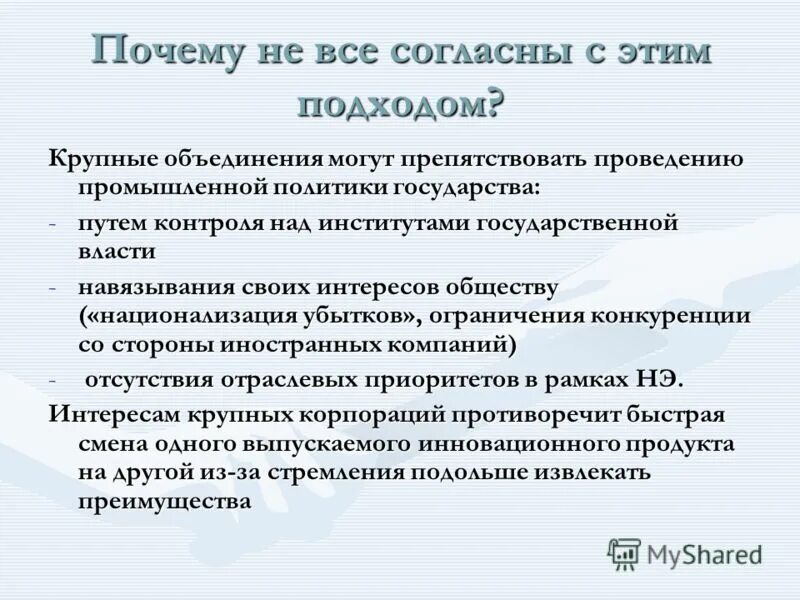 Почему не все согласны с этим подходом?

Крупные объединения могут препятствовать проведению промышленной политики государства:

- путем контроля над институтами государственной власти

- навязывания своих интересов обществу («национализация убытков», ограничения конкуренции со стороны иностранных компаний)

- отсутствия отраслевых приоритетов в рамках НЭ.

Интересам крупных корпораций противоречит быстрая смена одного выпускаемого инновационного продукта на другой из-за стремления подольше извлекать преимущества

MyShared